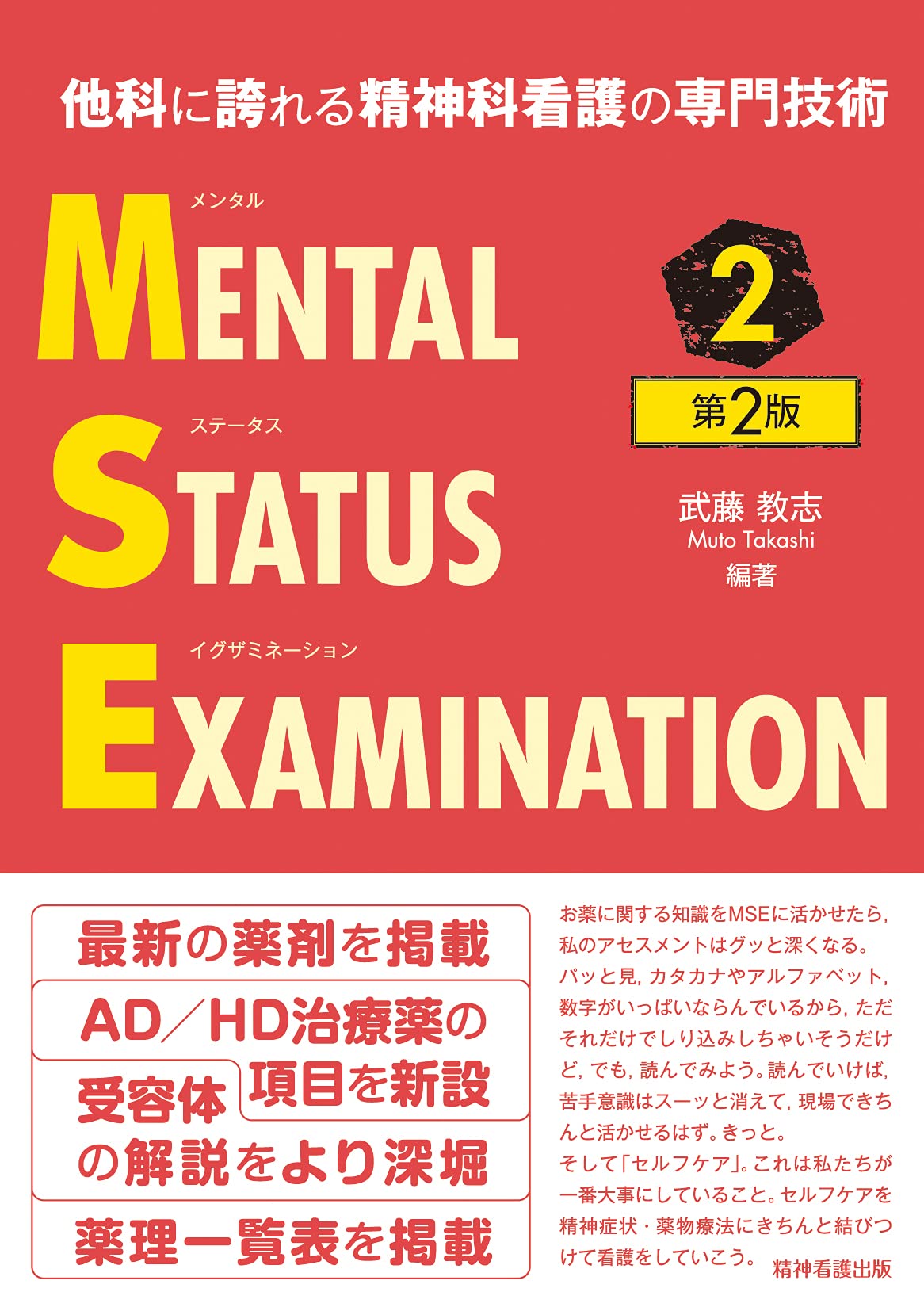 他科に誇れる精神科看護の専門技術

メンタル
MENTAL

2

第2版

ステータス
STATUS

武藤 教志
Muto Takashi
編著

イグザミネーション
EXAMINATION

最新の薬剤を掲載

AD／HD治療薬の項目を新設

受容体の解説をより深堀

薬理一覧表を掲載

お薬に関する知識をMSEに活かせたら，私のアセスメントはグッと深くなる。パッと見，カタカナやアルファベット，数字がいっぱいならんでいるから，ただそれだけでしり込みしちゃいそうだけど，でも，読んでみよう。読んでいけば，苦手意識はスーッと消えて，現場できちんと活かせるはず。きっと。
そして「セルフケア」。これは私たちが一番大事にしていること。セルフケアを精神症状・薬物療法にきちんと結びつけて看護をしていこう。

精神看護出版